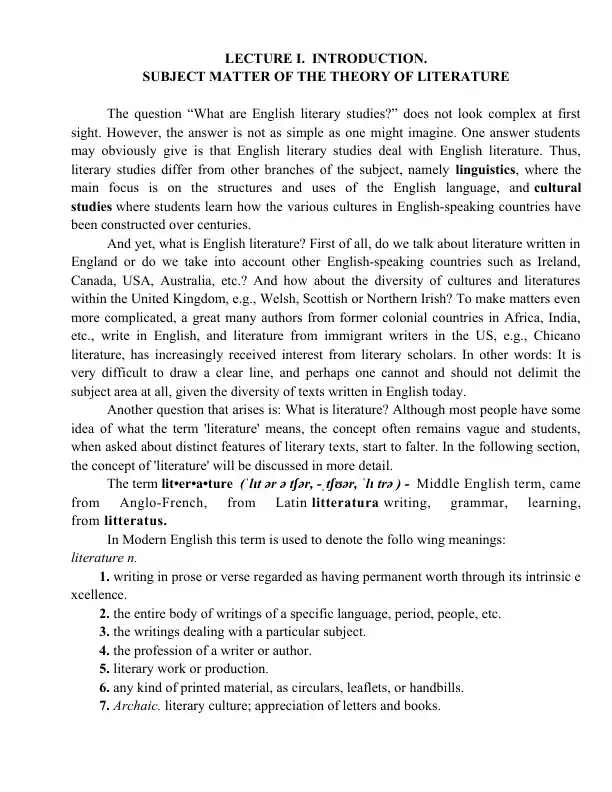 LECTURE I. INTRODUCTION.
SUBJECT MATTER OF THE THEORY OF LITERATURE

The question "What are English literary studies?" does not look complex at first sight. However, the answer is not as simple as one might imagine. One answer students may obviously give is that English literary studies deal with English literature. Thus, literary studies differ from other branches of the subject, namely linguistics, where the main focus is on the structures and uses of the English language, and cultural studies where students learn how the various cultures in English-speaking countries have been constructed over centuries.

And yet, what is English literature? First of all, do we talk about literature written in England or do we take into account other English-speaking countries such as Ireland, Canada, USA, Australia, etc.? And how about the diversity of cultures and literatures within the United Kingdom, e.g., Welsh, Scottish or Northern Irish? To make matters even more complicated, a great many authors from former colonial countries in Africa, India, etc., write in English, and literature from immigrant writers in the US, e.g., Chicano literature, has increasingly received interest from literary scholars. In other words: It is very difficult to draw a clear line, and perhaps one cannot and should not delimit the subject area at all, given the diversity of texts written in English today.

Another question that arises is: What is literature? Although most people have some idea of what the term 'literature' means, the concept often remains vague and students, when asked about distinct features of literary texts, start to falter. In the following section, the concept of 'literature' will be discussed in more detail.

The term lit•er•a•ture (ˈlɪt ər ə tʃər, -ˌtʃʊər, ˈlɪ trə ) - Middle English term, came from Anglo-French, from Latin litteratura writing, grammar, learning, from litteratus.

In Modern English this term is used to denote the follo wing meanings:
literature n.
1. writing in prose or verse regarded as having permanent worth through its intrinsic e xcellence.
2. the entire body of writings of a specific language, period, people, etc.
3. the writings dealing with a particular subject.
4. the profession of a writer or author.
5. literary work or production.
6. any kind of printed material, as circulars, leaflets, or handbills.
7. Archaic. literary culture; appreciation of letters and books.